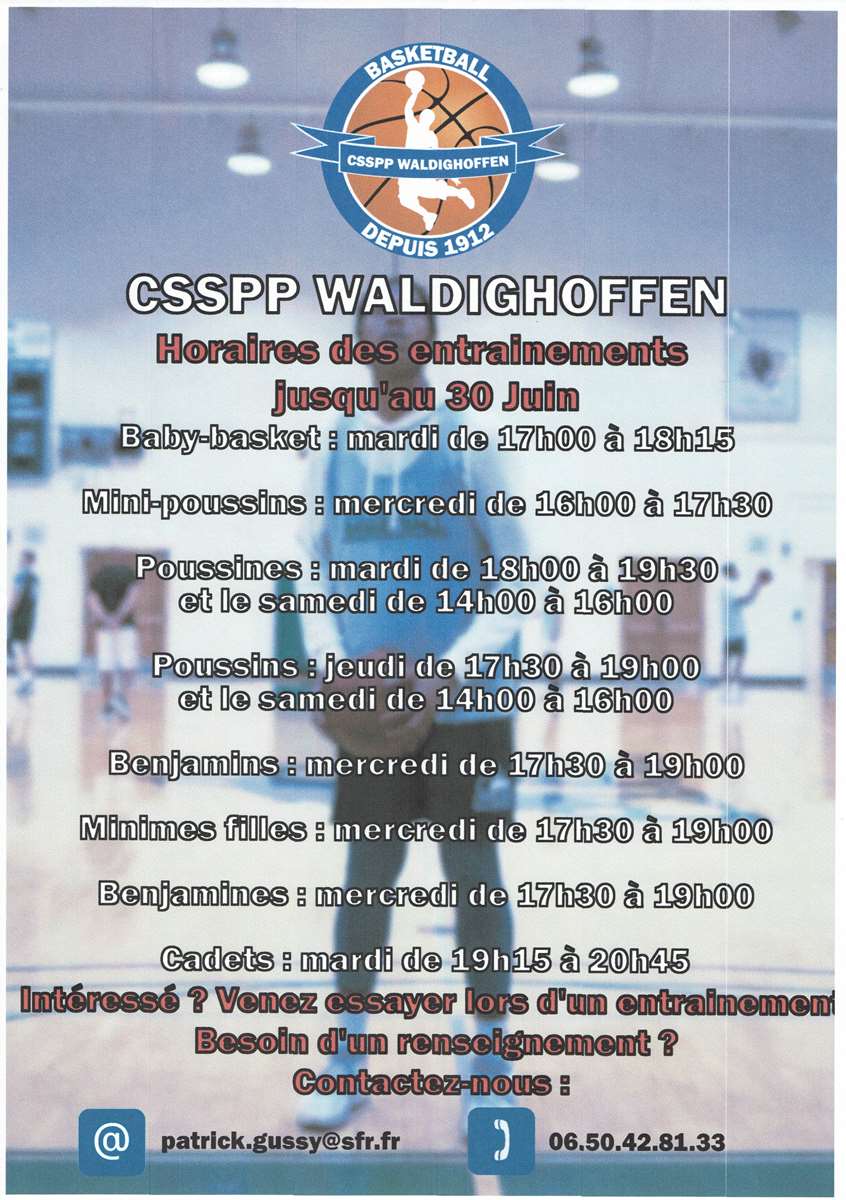 BASKETBALL
CSSPP WALDIGHOFFEN
DEPUIS 1912

CSSPP WALDIGHOFFEN

Horaires des entrainements jusqu'au 30 Juin

Baby-basket : mardi de 17h00 à 18h15

Mini-poussins : mercredi de 16h00 à 17h30

Poussines : mardi de 18h00 à 19h30 et le samedi de 14h00 à 16h00

Poussins : jeudi de 17h30 à 19h00 et le samedi de 14h00 à 16h00

Benjamins : mercredi de 17h30 à 19h00

Minimes filles : mercredi de 17h30 à 19h00

Benjamines : mercredi de 17h30 à 19h00

Cadets : mardi de 19h15 à 20h45

Intéressé ? Venez essayer lors d'un entrainement

Besoin d'un renseignement ?

Contactez-nous :

@ patrick.gussy@sfr.fr

06.50.42.81.33